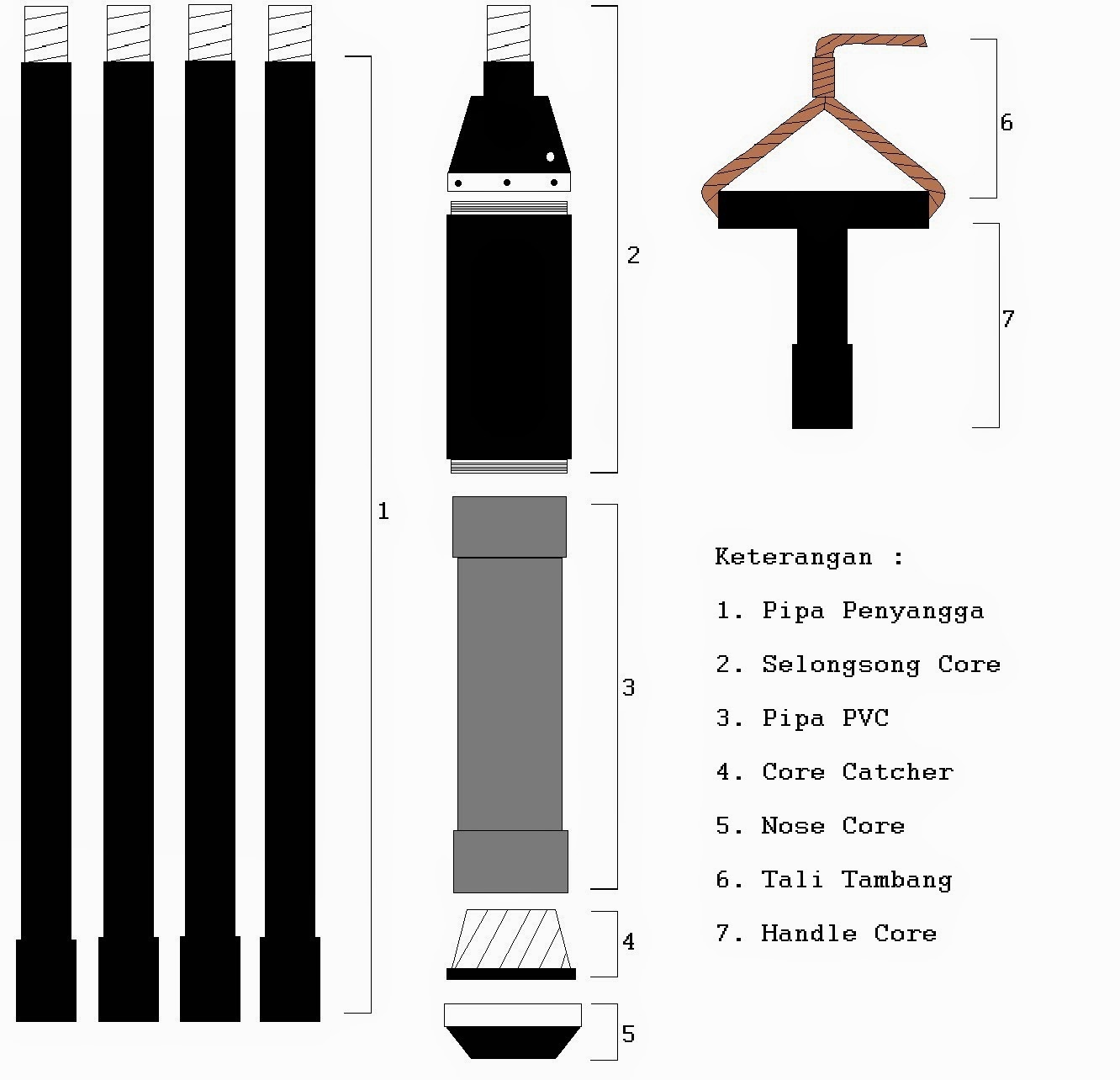 1

2

3

4

5

6

7

Keterangan :

1. Pipa Penyangga

2. Selongsong Core

3. Pipa PVC

4. Core Catcher

5. Nose Core

6. Tali Tambang

7. Handle Core